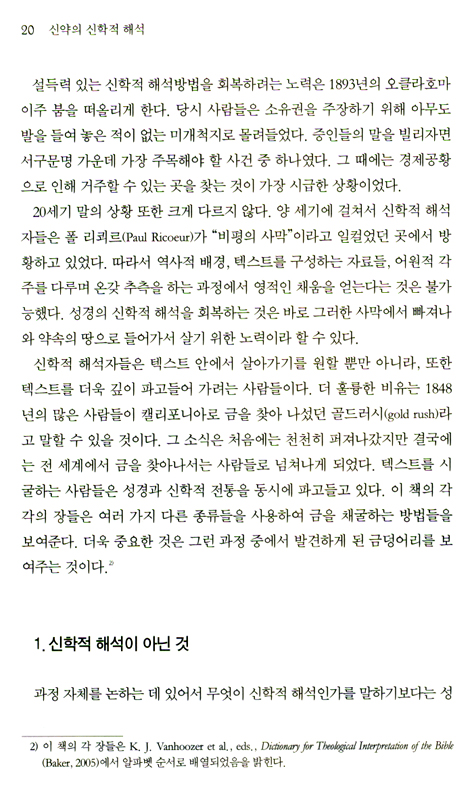 20 신약의 신학적 해석

설득력 있는 신학적 해석방법을 회복하려는 노력은 1893년의 오클라호마 이주 붐을 떠올리게 한다. 당시 사람들은 소유권을 주장하기 위해 아무도 발을 들여 놓은 적이 없는 미개척지로 몰려들었다. 증인들의 말을 빌리자면 서구문명 가운데 가장 주목해야 할 사건 중 하나였다. 그 때에는 경제공황으로 인해 거주할 수 있는 곳을 찾는 것이 가장 시급한 상황이었다.

20세기 말의 상황 또한 크게 다르지 않다. 양 세기에 걸쳐서 신학적 해석자들은 폴 리쾨르(Paul Ricoeur)가 "비평의 사막"이라고 일컬었던 곳에서 방황하고 있었다. 따라서 역사적 배경, 텍스트를 구성하는 자료들, 어원적 각주를 다루며 온갖 추측을 하는 과정에서 영적인 채움을 얻는다는 것은 불가능했다. 성경의 신학적 해석을 회복하는 것은 바로 그러한 사막에서 빠져나와 약속의 땅으로 들어가서 살기 위한 노력이라 할 수 있다.

신학적 해석자들은 텍스트 안에서 살아가기를 원할 뿐만 아니라, 또한 텍스트를 더욱 깊이 파고들어 가려는 사람들이다. 더 훌륭한 비유는 1848년의 많은 사람들이 캘리포니아로 금을 찾아 나섰던 골드러시(gold rush)라고 말할 수 있을 것이다. 그 소식은 처음에는 천천히 퍼져나갔지만 결국에는 전 세계에서 금을 찾아나서는 사람들로 넘쳐나게 되었다. 텍스트를 시굴하는 사람들은 성경과 신학적 전통을 동시에 파고들고 있다. 이 책의 각각의 장들은 여러 가지 다른 종류들을 사용하여 금을 채굴하는 방법들을 보여준다. 더욱 중요한 것은 그런 과정 중에서 발견하게 된 금덩어리를 보여주는 것이다.$^{2)}$

1. 신학적 해석이 아닌 것

과정 자체를 논하는 데 있어서 무엇이 신학적 해석인가를 말하기보다는 성

2) 이 책의 각 장들은 K. J. Vanhoozer et al., eds., Dictionary for Theological Interpretation of the Bible (Baker, 2005)에서 알파벳 순서로 배열되었음을 밝힌다.